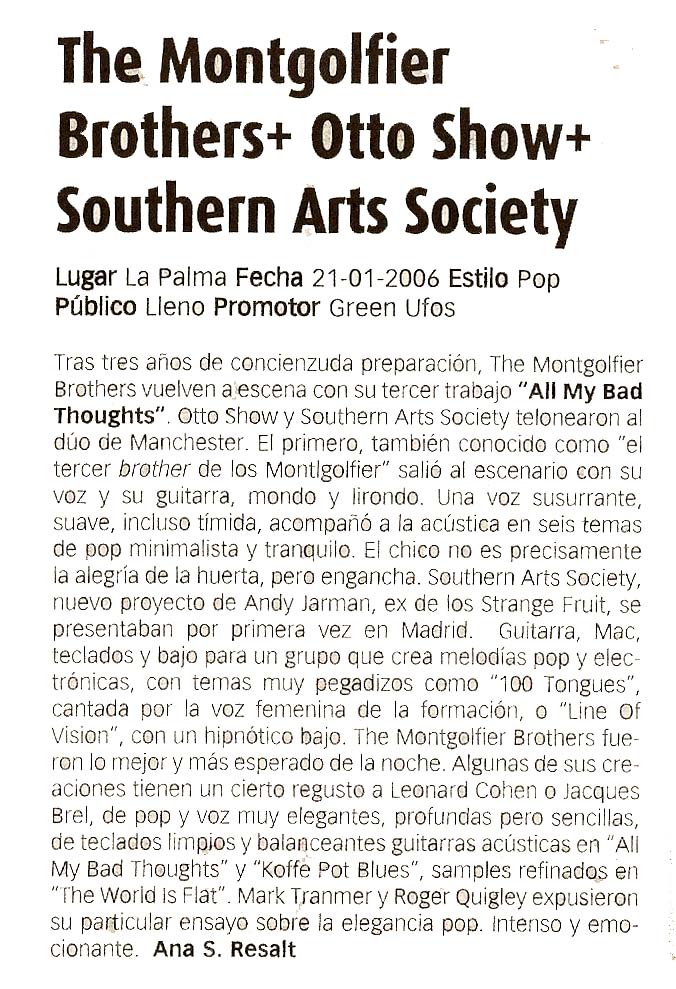 The Montgolfier Brothers+ Otto Show+ Southern Arts Society

Lugar La Palma Fecha 21-01-2006 Estilo Pop Público Lleno Promotor Green Ufos

Tras tres años de concienzuda preparación, The Montgolfier Brothers vuelven a escena con su tercer trabajo "All My Bad Thoughts". Otto Show y Southern Arts Society telonearon al dúo de Manchester. El primero, también conocido como "el tercer brother de los Montlgolfier" salió al escenario con su voz y su guitarra, mondo y lirondo. Una voz susurrante, suave, incluso tímida, acompañó a la acústica en seis temas de pop minimalista y tranquilo. El chico no es precisamente la alegría de la huerta, pero engancha. Southern Arts Society, nuevo proyecto de Andy Jarman, ex de los Strange Fruit, se presentaban por primera vez en Madrid. Guitarra, Mac, teclados y bajo para un grupo que crea melodías pop y electrónicas, con temas muy pegadizos como "100 Tongues", cantada por la voz femenina de la formación, o "Line Of Vision", con un hipnótico bajo. The Montgolfier Brothers fueron lo mejor y más esperado de la noche. Algunas de sus creaciones tienen un cierto regusto a Leonard Cohen o Jacques Brel, de pop y voz muy elegantes, profundas pero sencillas, de teclados limpios y balanceantes guitarras acústicas en "All My Bad Thoughts" y "Koffe Pot Blues", samples refinados en "The World Is Flat". Mark Tranmer y Roger Quigley expusieron su particular ensayo sobre la elegancia pop. Intenso y emocionante. Ana S. Resalt